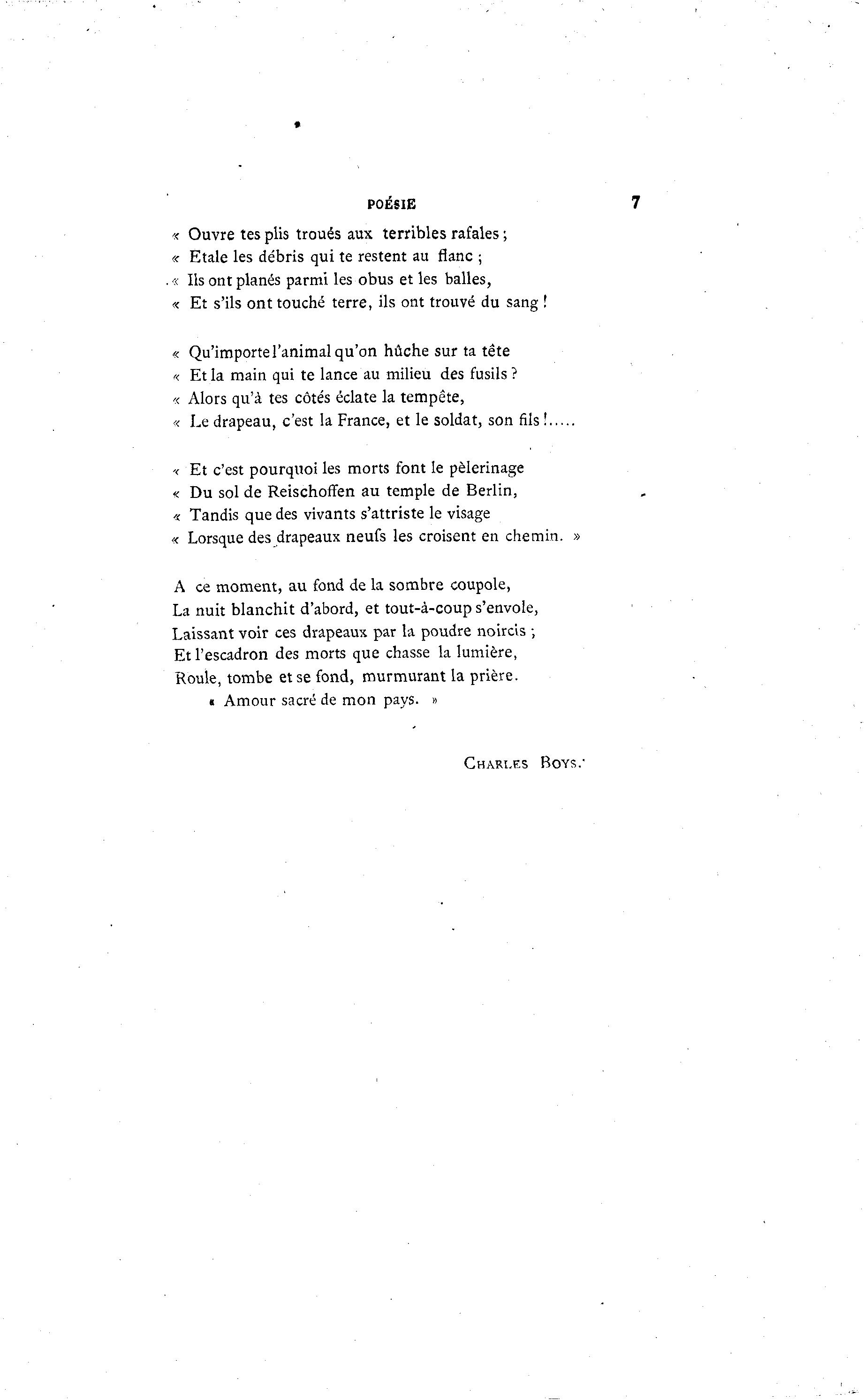 POÉSIE 7

« Ouvre tes plis troués aux terribles rafales ;
« Etale les débris qui te restent au flanc ;
« Ils ont planés parmi les obus et les balles,
« Et s'ils ont touché terre, ils ont trouvé du sang !

« Qu'importe l'animal qu'on hûche sur ta tête
« Et la main qui te lance au milieu des fusils ?
« Alors qu'à tes côtés éclate la tempête,
« Le drapeau, c'est la France, et le soldat, son fils !.....

« Et c'est pourquoi les morts font le pèlerinage
« Du sol de Reischoffen au temple de Berlin,
« Tandis que des vivants s'attriste le visage
« Lorsque des drapeaux neufs les croisent en chemin. »

A ce moment, au fond de la sombre coupole,
La nuit blanchit d'abord, et tout-à-coup s'envole,
Laissant voir ces drapeaux par la poudre noircis ;
Et l'escadron des morts que chasse la lumière,
Roule, tombe et se fond, murmurant la prière.
« Amour sacré de mon pays. »

CHARLES BOYS.